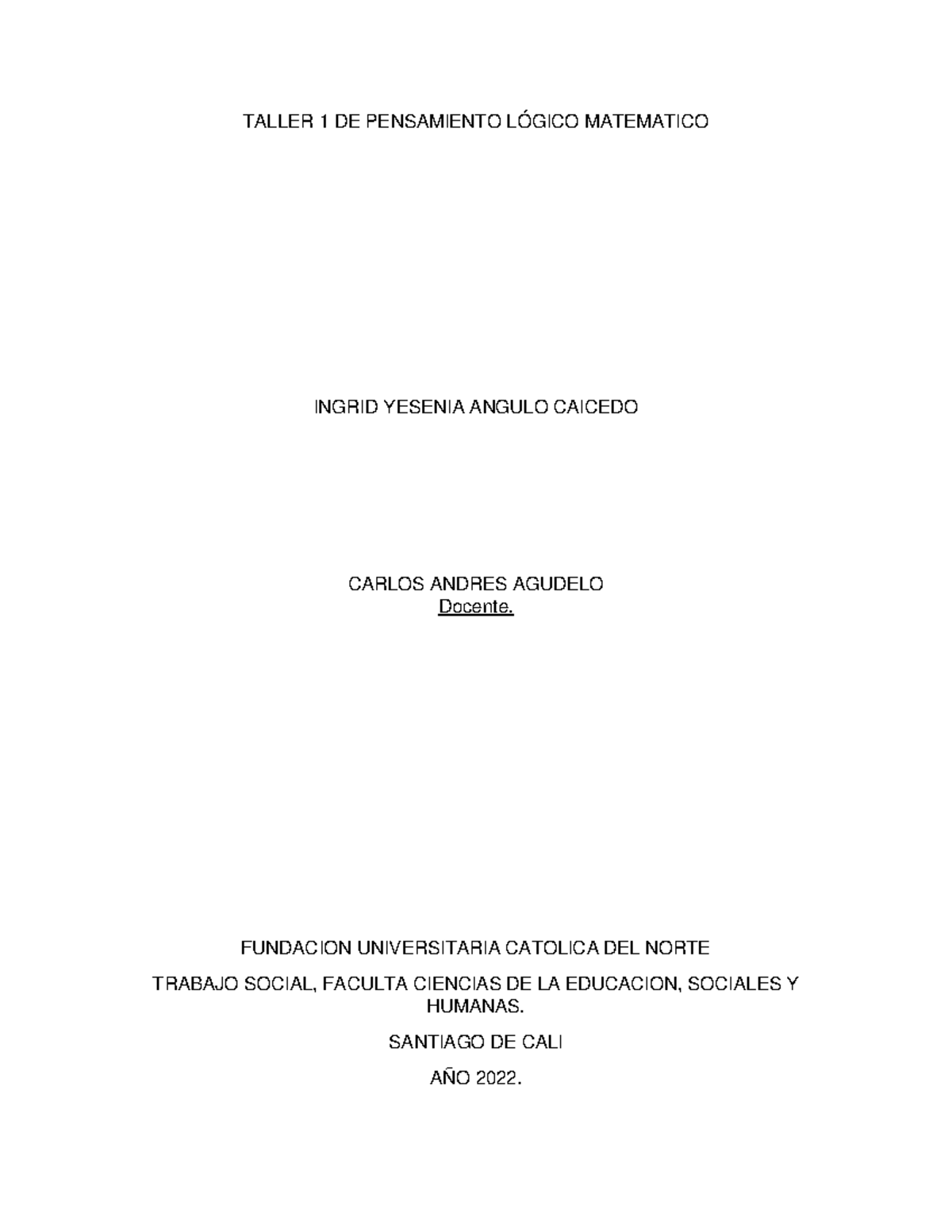 TALLER 1 DE PENSAMIENTO LÓGICO MATEMATICO

INGRID YESENIA ANGULO CAICEDO

CARLOS ANDRES AGUDELO
Docente.

FUNDACION UNIVERSITARIA CATOLICA DEL NORTE

TRABAJO SOCIAL, FACULTA CIENCIAS DE LA EDUCACION, SOCIALES Y HUMANAS.

SANTIAGO DE CALI

AÑO 2022.